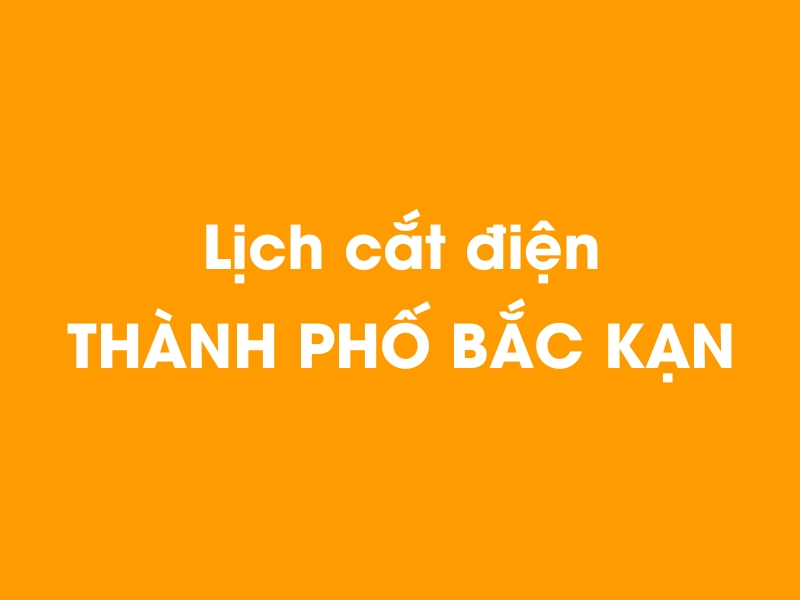 Lịch cắt điện
THÀNH PHỐ BẮC KẠN